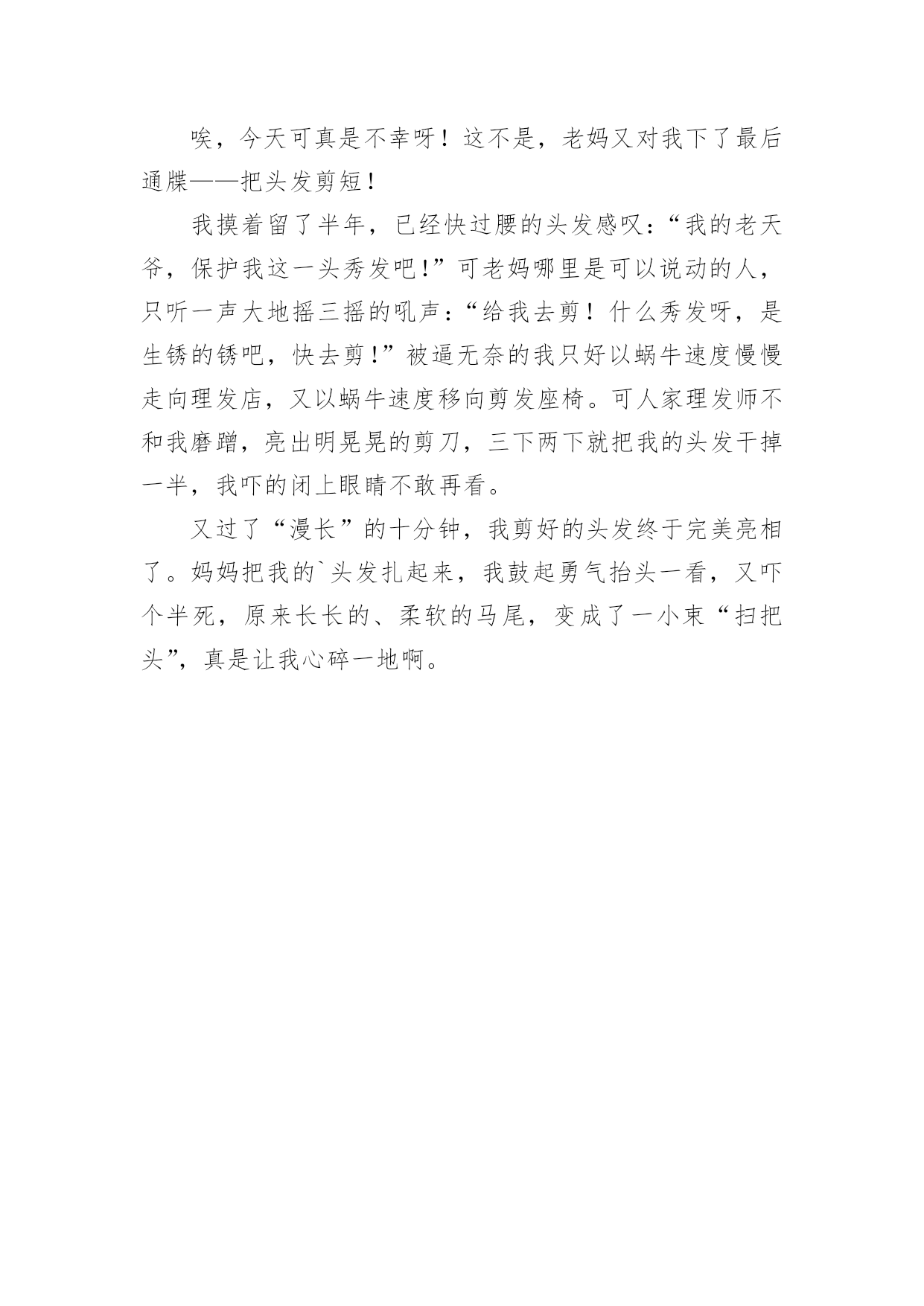 唉，今天可真是不幸呀！这不是，老妈又对我下了最后通牒——把头发剪短！

我摸着留了半年，已经快过腰的头发感叹：“我的老天爷，保护我这一头秀发吧！”可老妈哪里是可以说动的人，只听一声大地摇三摇的吼声：“给我去剪！什么秀发呀，是生锈的锈吧，快去剪！”被逼无奈的我只好以蜗牛速度慢慢走向理发店，又以蜗牛速度移向剪发座椅。可人家理发师不和我磨蹭，亮出明晃晃的剪刀，三下两下就把我的头发干掉一半，我吓的闭上眼睛不敢再看。

又过了“漫长”的十分钟，我剪好的头发终于完美亮相了。妈妈把我的`头发扎起来，我鼓起勇气抬头一看，又吓个半死，原来长长的、柔软的马尾，变成了一小束“扫把头”，真是让我心碎一地啊。